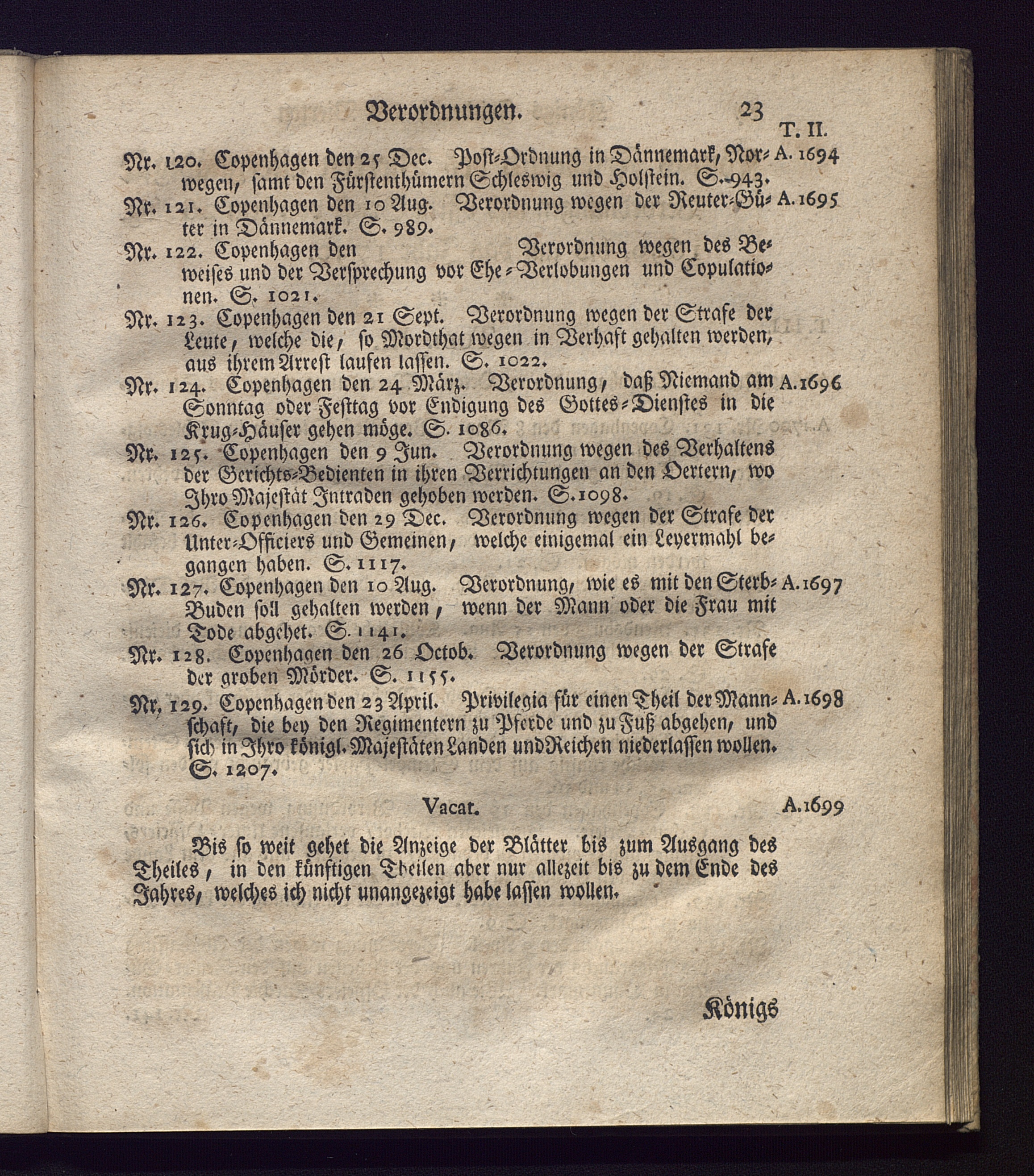 Verordnungen. 23

T. II.

Nr. 120. Copenhagen den 25 Dec. Post-Ordnung in Dännemark, Norwegen, samt den Fürstenthümern Schleswig und Holstein. S. 943. A. 1694

Nr. 121. Copenhagen den 10 Aug. Verordnung wegen der Reuter-Güter in Dännemark. S. 989. A. 1695

Nr. 122. Copenhagen den Verordnung wegen des Beweises und der Versprechung vor Ehe-Verlobungen und Copulationen. S. 1021.

Nr. 123. Copenhagen den 21 Sept. Verordnung wegen der Strafe der Leute, welche die, so Mordthat wegen in Verhaft gehalten werden, aus ihrem Arrest laufen lassen. S. 1022.

Nr. 124. Copenhagen den 24 März. Verordnung, daß Niemand am Sonntag oder Festtag vor Endigung des Gottes-Dienstes in die Krug-Häuser gehen möge. S. 1086. A. 1696

Nr. 125. Copenhagen den 9 Jun. Verordnung wegen des Verhaltens der Gerichts-Bedienten in ihren Verrichtungen an den Oertern, wo Ihro Majestät Intraden gehoben werden. S. 1098.

Nr. 126. Copenhagen den 29 Dec. Verordnung wegen der Strafe der Unter-Officiers und Gemeinen, welche einigemal ein Leyermahl begangen haben. S. 1117.

Nr. 127. Copenhagen den 10 Aug. Verordnung, wie es mit den Sterb-Buden soll gehalten werden, wenn der Mann oder die Frau mit Tode abgehet. S. 1141. A. 1697

Nr. 128. Copenhagen den 26 Octob. Verordnung wegen der Strafe der groben Mörder. S. 1155.

Nr, 129. Copenhagen den 23 April. Privilegia für einen Theil der Mannschaft, die bey den Regimentern zu Pferde und zu Fuß abgehen, und sich in Ihro königl. Majestäten Landen und Reichen niederlassen wollen. S. 1207. A. 1698

Vacat. A. 1699

Bis so weit gehet die Anzeige der Blätter bis zum Ausgang des Theiles, in den künftigen Theilen aber nur allezeit bis zu dem Ende des Jahres, welches ich nicht unangezeigt habe lassen wollen.

Königs